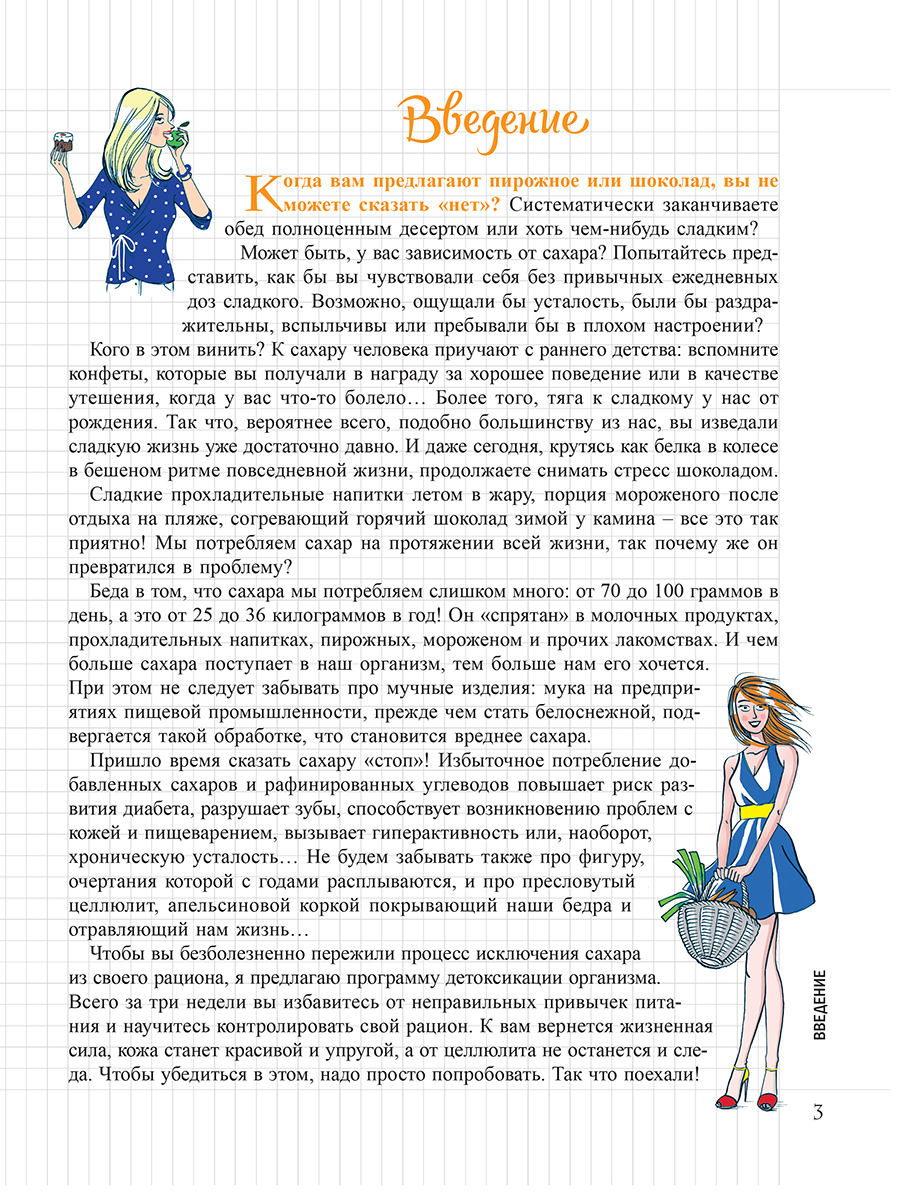 Введение

Когда вам предлагают пирожное или шоколад, вы не можете сказать «нет»? Систематически заканчиваете обед полноценным десертом или хоть чем-нибудь сладким?

Может быть, у вас зависимость от сахара? Попытайтесь представить, как бы вы чувствовали себя без привычных ежедневных доз сладкого. Возможно, ощущали бы усталость, были бы раздражительны, вспыльчивы или пребывали бы в плохом настроении?

Кого в этом винить? К сахару человека приучают с раннего детства: вспомните конфеты, которые вы получали в награду за хорошее поведение или в качестве утешения, когда у вас что-то болело… Более того, тяга к сладкому у нас от рождения. Так что, вероятнее всего, подобно большинству из нас, вы изведали сладкую жизнь уже достаточно давно. И даже сегодня, крутясь как белка в колесе в бешеном ритме повседневной жизни, продолжаете снимать стресс шоколадом.

Сладкие прохладительные напитки летом в жару, порция мороженого после отдыха на пляже, согревающий горячий шоколад зимой у камина – все это так приятно! Мы потребляем сахар на протяжении всей жизни, так почему же он превратился в проблему?

Беда в том, что сахара мы потребляем слишком много: от 70 до 100 граммов в день, а это от 25 до 36 килограммов в год! Он «спрятан» в молочных продуктах, прохладительных напитках, пирожных, мороженом и прочих лакомствах. И чем больше сахара поступает в наш организм, тем больше нам его хочется. При этом не следует забывать про мучные изделия: мука на предприятиях пищевой промышленности, прежде чем стать белоснежной, подвергается такой обработке, что становится вреднее сахара.

Пришло время сказать сахару «стоп»! Избыточное потребление добавленных сахаров и рафинированных углеводов повышает риск развития диабета, разрушает зубы, способствует возникновению проблем с кожей и пищеварением, вызывает гиперактивность или, наоборот, хроническую усталость… Не будем забывать также про фигуру, очертания которой с годами расплываются, и про пресловутый целлюлит, апельсиновой коркой покрывающий наши бедра и отравляющий нам жизнь…

Чтобы вы безболезненно пережили процесс исключения сахара из своего рациона, я предлагаю программу детоксикации организма. Всего за три недели вы избавитесь от неправильных привычек питания и научитесь контролировать свой рацион. К вам вернется жизненная сила, кожа станет красивой и упругой, а от целлюлита не останется и следа. Чтобы убедиться в этом, надо просто попробовать. Так что поехали!

ВВЕДЕНИЕ

3